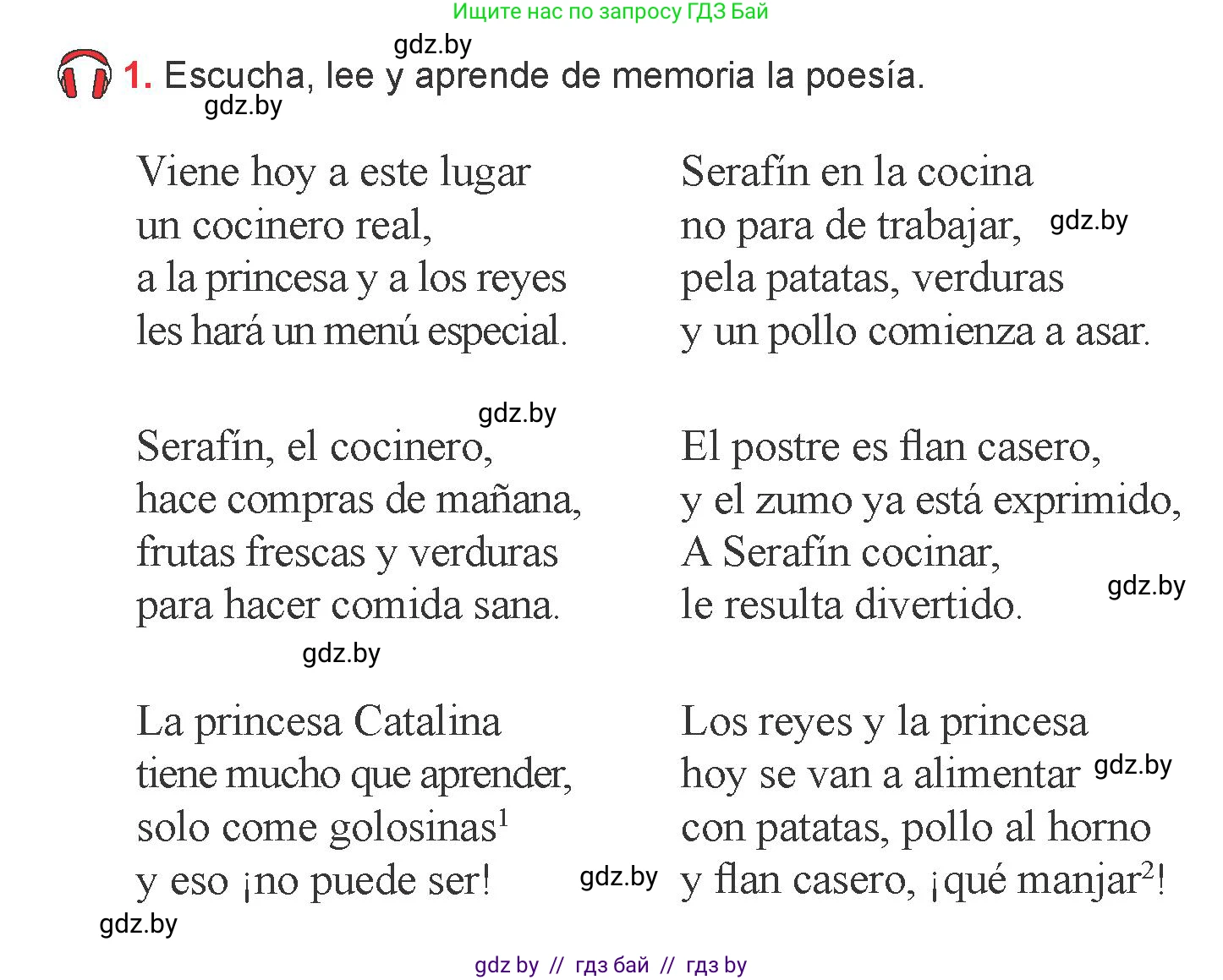 Ищите нас по запросу ГДЗ Бай

gdz.by

1. Escucha, lee y aprende de memoria la poesía.

gdz.by

Viene hoy a este lugar
un cocinero real,
a la princesa y a los reyes
les hará un menú especial.

gdz.by

Serafín, el cocinero,
hace compras de mañana,
frutas frescas y verduras
para hacer comida sana.

gdz.by

La princesa Catalina
tiene mucho que aprender,
solo come golosinas$^1$
y eso ¡no puede ser!

gdz.by

gdz.by

Serafín en la cocina
no para de trabajar,
pela patatas, verduras
y un pollo comienza a asar.

gdz.by

El postre es flan casero,
y el zumo ya está exprimido,
A Serafín cocinar,
le resulta divertido.

gdz.by

Los reyes y la princesa
hoy se van a alimentar
con patatas, pollo al horno
y flan casero, ¡qué manjar$^2$!

gdz.by

gdz by // гдз бай // гдз by